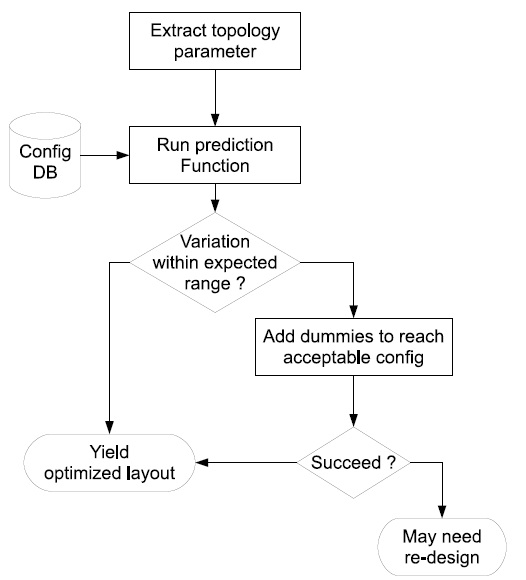 Extract topology parameter

Config DB

Run prediction Function

Variation within expected range ?

Add dummies to reach acceptable config

Yield optimized layout

Succeed ?

May need re-design